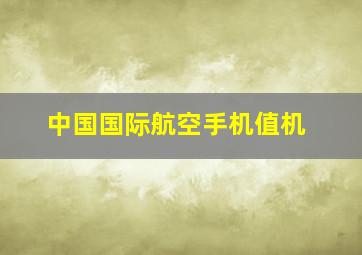 中国国际航空手机值机